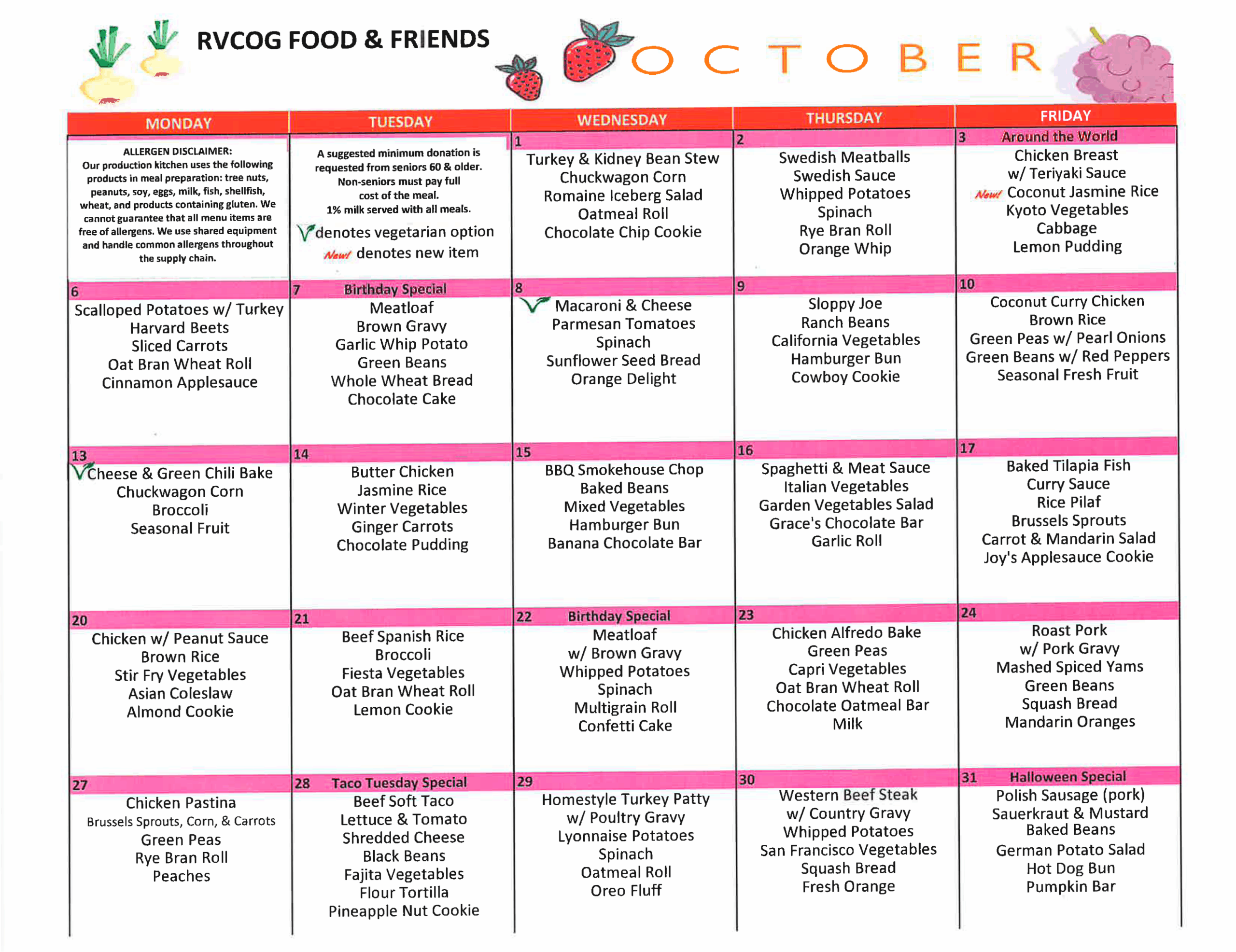 RVCOG FOOD & FRIENDS

OCTOBER

| MONDAY | TUESDAY | WEDNESDAY | THURSDAY | FRIDAY |
|---|---|---|---|---|
| ALLERGEN DISCLAIMER: Our production kitchen uses the following products in meal preparation: tree nuts, peanuts, soy, eggs, milk, fish, shellfish, wheat, and products containing gluten. We cannot guarantee that all menu items are free of allergens. We use shared equipment and handle common allergens throughout the supply chain. | A suggested minimum donation is requested from seniors 60 & older. Non-seniors must pay full cost of the meal. 1% milk served with all meals. denotes vegetarian option New! denotes new item | 1 Turkey & Kidney Bean Stew Chuckwagon Corn Romaine Iceberg Salad Oatmeal Roll Chocolate Chip Cookie | 2 Swedish Meatballs Swedish Sauce Whipped Potatoes Spinach Rye Bran Roll Orange Whip | 3 Around the World Chicken Breast w/ Teriyaki Sauce New! Coconut Jasmine Rice Kyoto Vegetables Cabbage Lemon Pudding |
| 6 Scalloped Potatoes w/ Turkey Harvard Beets Sliced Carrots Oat Bran Wheat Roll Cinnamon Applesauce | 7 Birthday Special Meatloaf Brown Gravy Garlic Whip Potato Green Beans Whole Wheat Bread Chocolate Cake | 8 Macaroni & Cheese Parmesan Tomatoes Spinach Sunflower Seed Bread Orange Delight | 9 Sloppy Joe Ranch Beans California Vegetables Hamburger Bun Cowboy Cookie | 10 Coconut Curry Chicken Brown Rice Green Peas w/ Pearl Onions Green Beans w/ Red Peppers Seasonal Fresh Fruit |
| 13 Cheese & Green Chili Bake Chuckwagon Corn Broccoli Seasonal Fruit | 14 Butter Chicken Jasmine Rice Winter Vegetables Ginger Carrots Chocolate Pudding | 15 BBQ Smokehouse Chop Baked Beans Mixed Vegetables Hamburger Bun Banana Chocolate Bar | 16 Spaghetti & Meat Sauce Italian Vegetables Garden Vegetables Salad Grace's Chocolate Bar Garlic Roll | 17 Baked Tilapia Fish Curry Sauce Rice Pilaf Brussels Sprouts Carrot & Mandarin Salad Joy's Applesauce Cookie |
| 20 Chicken w/ Peanut Sauce Brown Rice Stir Fry Vegetables Asian Coleslaw Almond Cookie | 21 Beef Spanish Rice Broccoli Fiesta Vegetables Oat Bran Wheat Roll Lemon Cookie | 22 Birthday Special Meatloaf w/ Brown Gravy Whipped Potatoes Spinach Multigrain Roll Confetti Cake | 23 Chicken Alfredo Bake Green Peas Capri Vegetables Oat Bran Wheat Roll Chocolate Oatmeal Bar Milk | 24 Roast Pork w/ Pork Gravy Mashed Spiced Yams Green Beans Squash Bread Mandarin Oranges |
| 27 Chicken Pastina Brussels Sprouts, Corn, & Carrots Green Peas Rye Bran Roll Peaches | 28 Taco Tuesday Special Beef Soft Taco Lettuce & Tomato Shredded Cheese Black Beans Fajita Vegetables Flour Tortilla Pineapple Nut Cookie | 29 Homestyle Turkey Patty w/ Poultry Gravy Lyonnaise Potatoes Spinach Oatmeal Roll Oreo Fluff | 30 Western Beef Steak w/ Country Gravy Whipped Potatoes San Francisco Vegetables Squash Bread Fresh Orange | 31 Halloween Special Polish Sausage (pork) Sauerkraut & Mustard Baked Beans German Potato Salad Hot Dog Bun Pumpkin Bar |